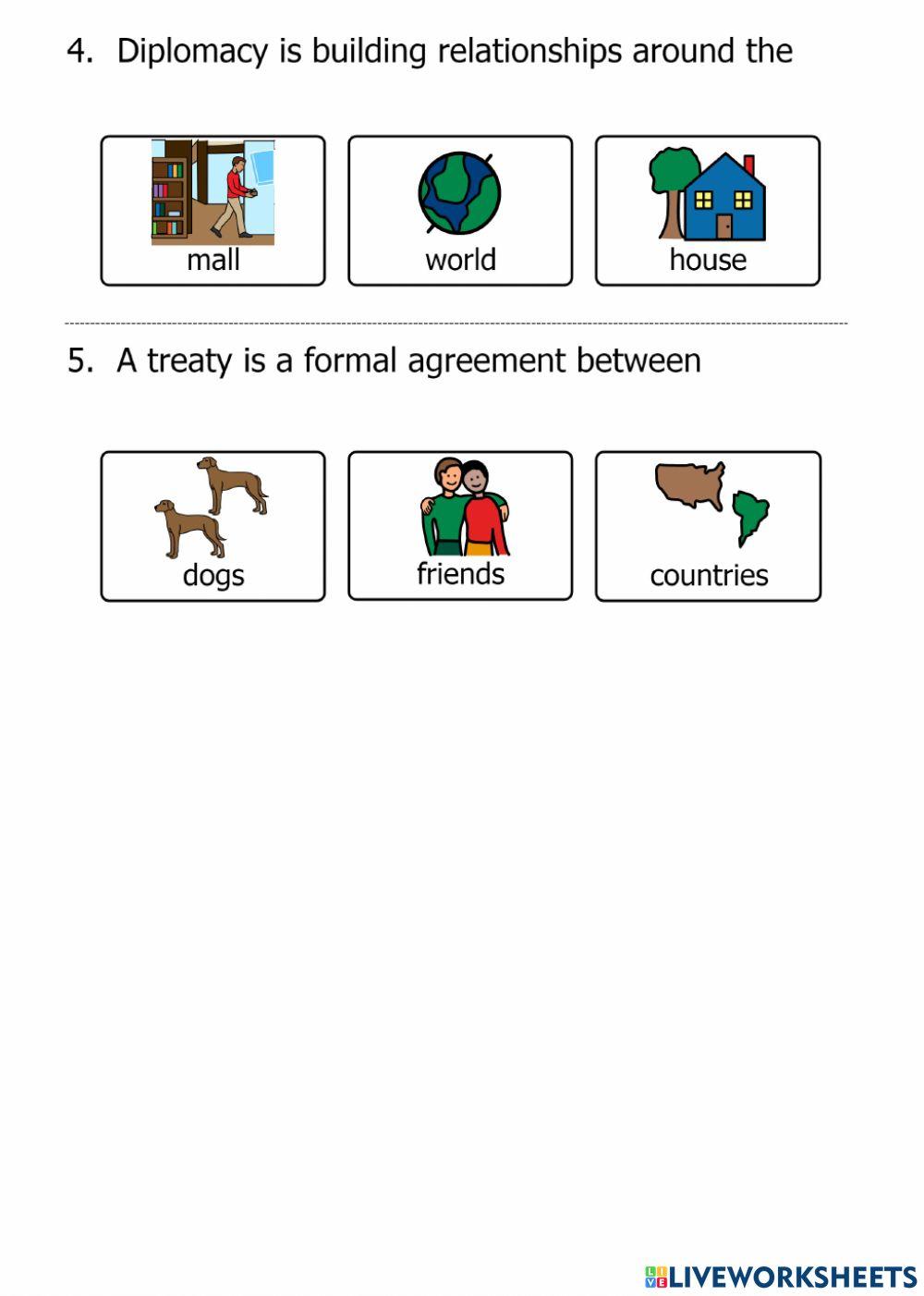 4. Diplomacy is building relationships around the

mall

world

house

5. A treaty is a formal agreement between

dogs

friends

countries

LIVEWORKSHEETS